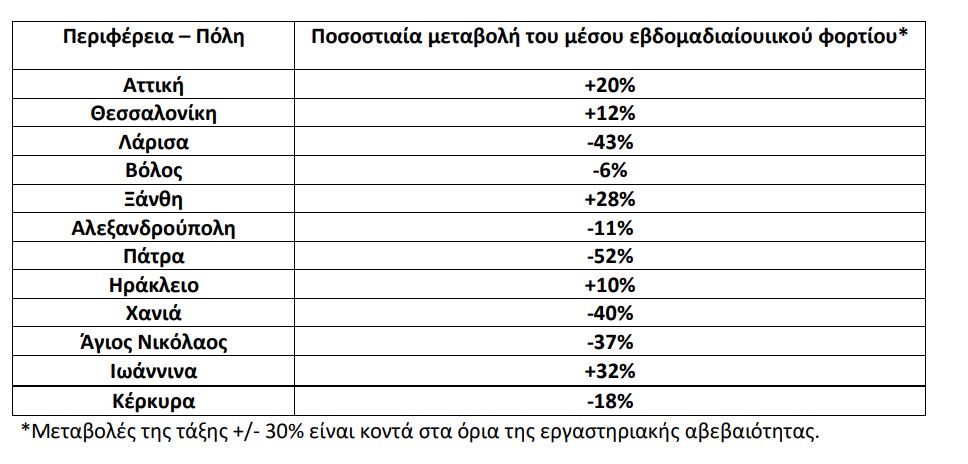 | Περιφέρεια – Πόλη | Ποσοστιαία μεταβολή του μέσου εβδομαδιαίουιικού φορτίου* |
|---|---|
| Αττική | +20% |
| Θεσσαλονίκη | +12% |
| Λάρισα | -43% |
| Βόλος | -6% |
| Ξάνθη | +28% |
| Αλεξανδρούπολη | -11% |
| Πάτρα | -52% |
| Ηράκλειο | +10% |
| Χανιά | -40% |
| Άγιος Νικόλαος | -37% |
| Ιωάννινα | +32% |
| Κέρκυρα | -18% |

*Μεταβολές της τάξης +/- 30% είναι κοντά στα όρια της εργαστηριακής αβεβαιότητας.